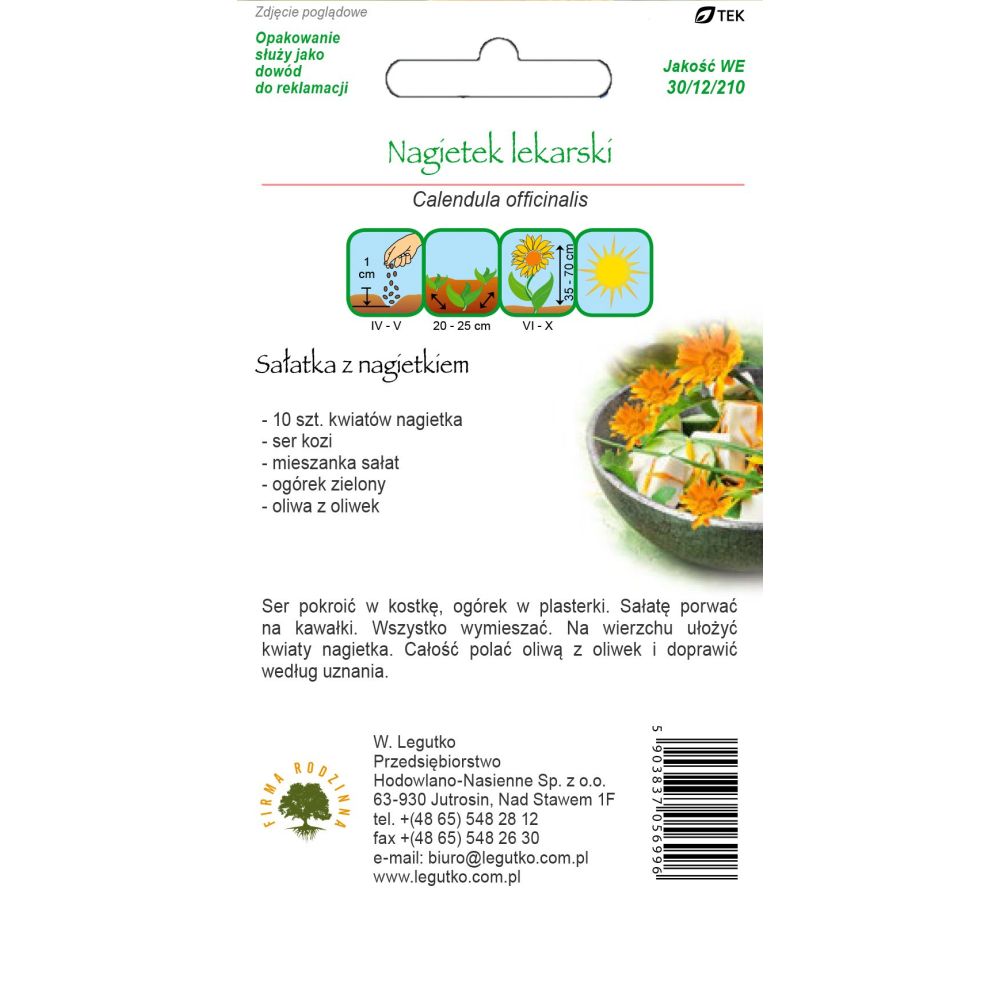 Zdjęcie poglądowe

TEK

Opakowanie służy jako dowód do reklamacji

Jakość WE 30/12/210

Nagietek lekarski

Calendula officinalis

1 cm

IV - V

20 - 25 cm

35 - 70 cm

VI - X

Sałatka z nagietkiem

- 10 szt. kwiatów nagietka
- ser kozi
- mieszanka sałat
- ogórek zielony
- oliwa z oliwek

Ser pokroić w kostkę, ogórek w plasterki. Sałatę porwać na kawałki. Wszystko wymieszać. Na wierzchu ułożyć kwiaty nagietka. Całość polać oliwą z oliwek i doprawić według uznania.

FIRMA RODZINNA

W. Legutko
Przedsiębiorstwo
Hodowlano-Nasienne Sp. z o.o.
63-930 Jutrosin, Nad Stawem 1F
tel. +(48 65) 548 28 12
fax +(48 65) 548 26 30
e-mail: biuro@legutko.com.pl
www.legutko.com.pl

5 903837 056996